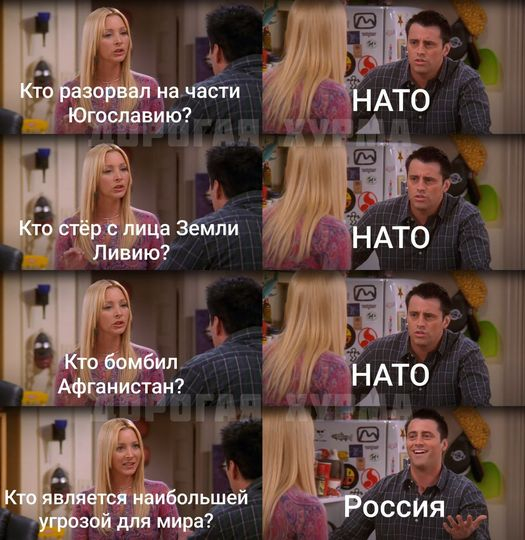 Кто разорвал на части Югославию?

НАТО

ДОРОГАЯ ХУРМА

Кто стёр с лица Земли Ливию?

НАТО

Кто бомбил Афганистан?

НАТО

ДОРОГАЯ ХУРМА

Кто является наибольшей угрозой для мира?

Россия